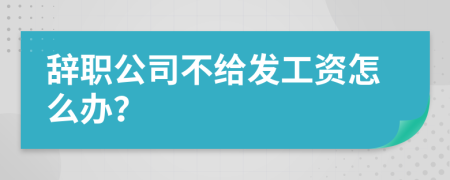 辞职公司不给发工资怎么办?